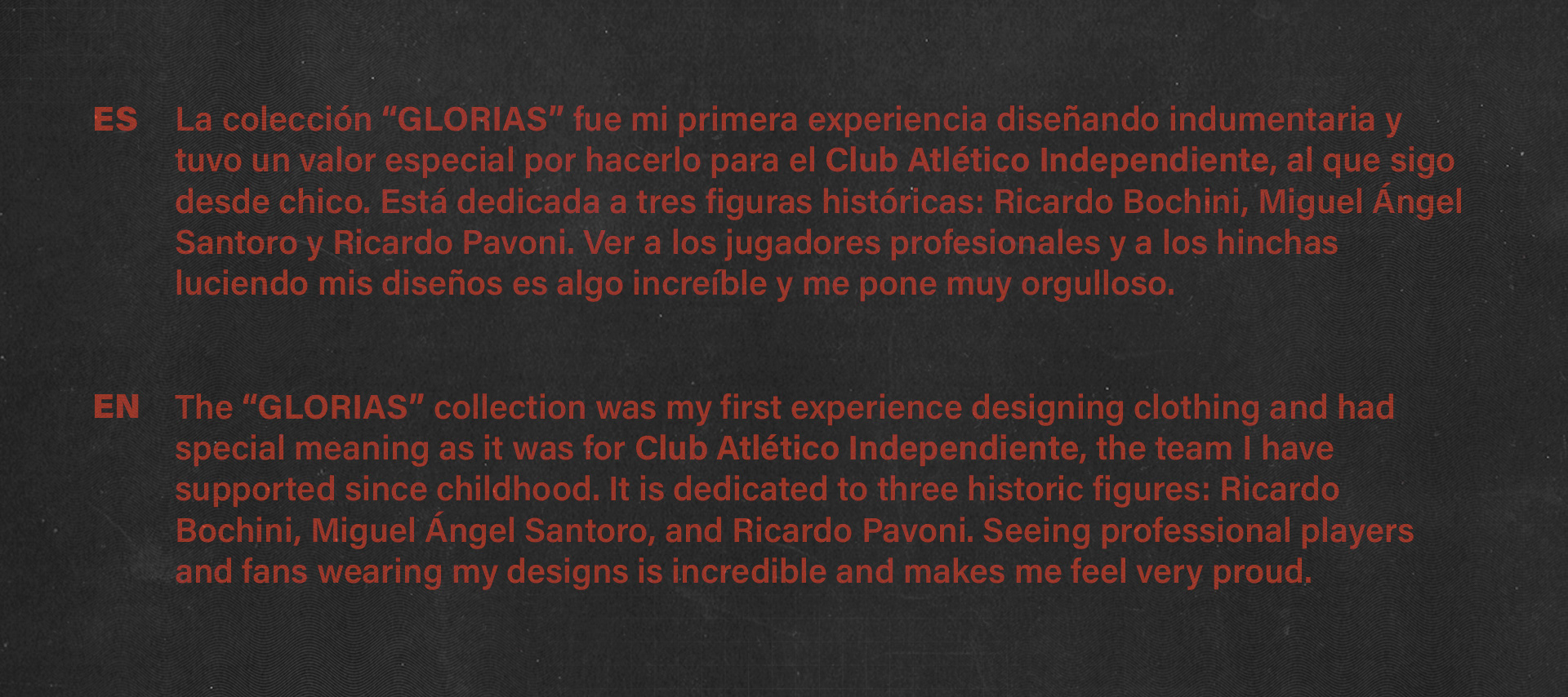 ES

La colección "GLORIAS" fue mi primera experiencia diseñando indumentaria y tuvo un valor especial por hacerlo para el Club Atlético Independiente, al que sigo desde chico. Está dedicada a tres figuras históricas: Ricardo Bochini, Miguel Ángel Santoro y Ricardo Pavoni. Ver a los jugadores profesionales y a los hinchas luciendo mis diseños es algo increíble y me pone muy orgulloso.

EN

The "GLORIAS" collection was my first experience designing clothing and had special meaning as it was for Club Atlético Independiente, the team I have supported since childhood. It is dedicated to three historic figures: Ricardo Bochini, Miguel Ángel Santoro, and Ricardo Pavoni. Seeing professional players and fans wearing my designs is incredible and makes me feel very proud.